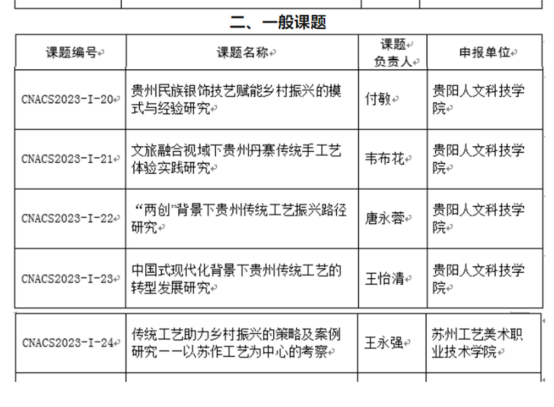 二、一般课题

| 课题编号 | 课题名称 | 课题负责人 | 申报单位 |
|---|---|---|---|
| CNACS2023-I-20 | 贵州民族银饰技艺赋能乡村振兴的模式与经验研究 | 付敏 | 贵阳人文科技学院 |
| CNACS2023-I-21 | 文旅融合视域下贵州丹寨传统手工艺体验实践研究 | 韦布花 | 贵阳人文科技学院 |
| CNACS2023-I-22 | “两创”背景下贵州传统工艺振兴路径研究 | 唐永蓉 | 贵阳人文科技学院 |
| CNACS2023-I-23 | 中国式现代化背景下贵州传统工艺的转型发展研究 | 王怡清 | 贵阳人文科技学院 |
| CNACS2023-I-24 | 传统工艺助力乡村振兴的策略及案例研究——以苏作工艺为中心的考察 | 王永强 | 苏州工艺美术职业技术学院 |